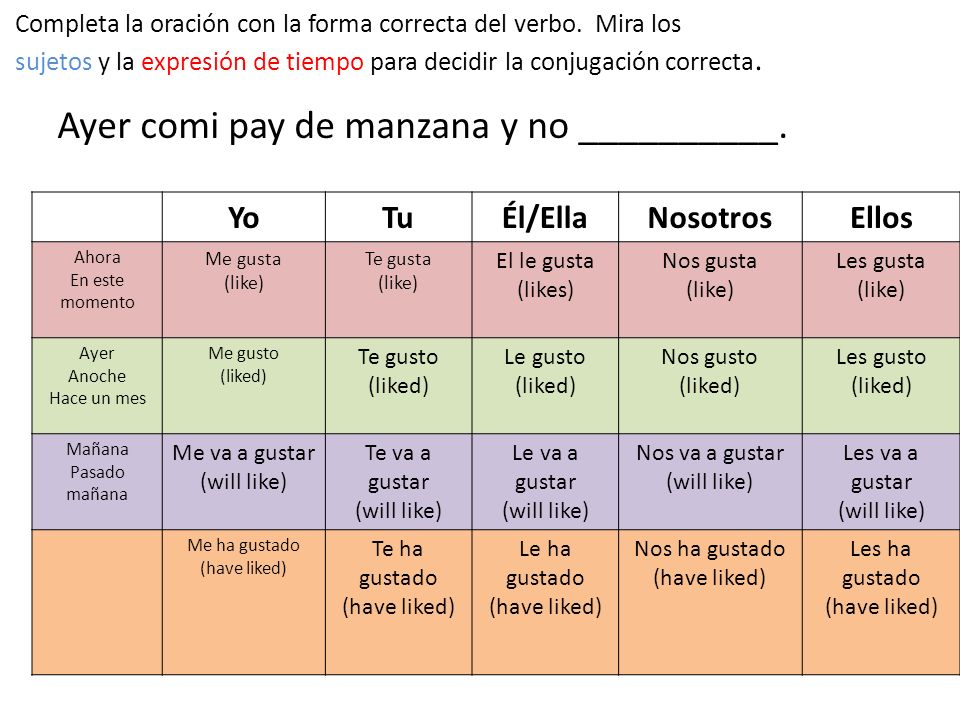 Completa la oración con la forma correcta del verbo. Mira los sujetos y la expresión de tiempo para decidir la conjugación correcta.

Ayer comi pay de manzana y no __________.

| | Yo | Tu | Él/Ella | Nosotros | Ellos |
|---|---|---|---|---|---|
| Ahora En este momento | Me gusta (like) | Te gusta (like) | El le gusta (likes) | Nos gusta (like) | Les gusta (like) |
| Ayer Anoche Hace un mes | Me gusto (liked) | Te gusto (liked) | Le gusto (liked) | Nos gusto (liked) | Les gusto (liked) |
| Mañana Pasado mañana | Me va a gustar (will like) | Te va a gustar (will like) | Le va a gustar (will like) | Nos va a gustar (will like) | Les va a gustar (will like) |
| | Me ha gustado (have liked) | Te ha gustado (have liked) | Le ha gustado (have liked) | Nos ha gustado (have liked) | Les ha gustado (have liked) |